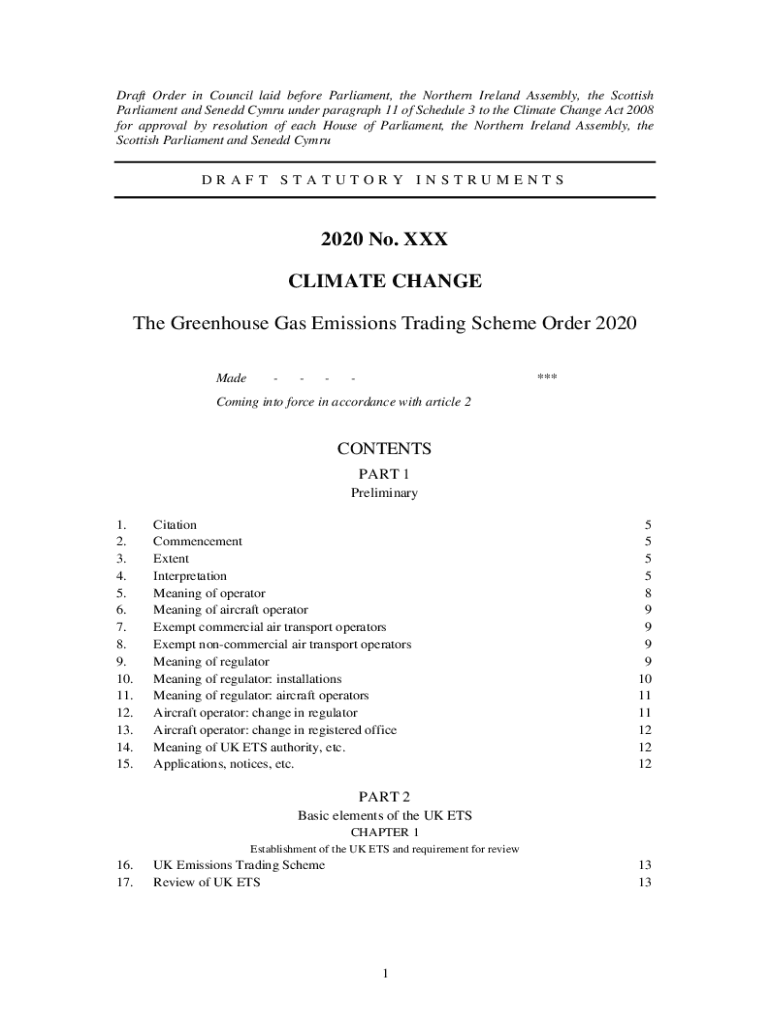 Draft Order in Council laid before Parliament, the Northern Ireland Assembly, the Scottish Parliament and Senedd Cymru under paragraph 11 of Schedule 3 to the Climate Change Act 2008 for approval by resolution of each House of Parliament, the Northern Ireland Assembly, the Scottish Parliament and Senedd Cymru

DRAFT STATUTORY INSTRUMENTS

2020 No. XXX

CLIMATE CHANGE

The Greenhouse Gas Emissions Trading Scheme Order 2020

Made - - - - ***

Coming into force in accordance with article 2

CONTENTS

PART 1
Preliminary

| | | |
|---|---|---|
| 1. | Citation | 5 |
| 2. | Commencement | 5 |
| 3. | Extent | 5 |
| 4. | Interpretation | 5 |
| 5. | Meaning of operator | 8 |
| 6. | Meaning of aircraft operator | 9 |
| 7. | Exempt commercial air transport operators | 9 |
| 8. | Exempt non-commercial air transport operators | 9 |
| 9. | Meaning of regulator | 9 |
| 10. | Meaning of regulator: installations | 10 |
| 11. | Meaning of regulator: aircraft operators | 11 |
| 12. | Aircraft operator: change in regulator | 11 |
| 13. | Aircraft operator: change in registered office | 12 |
| 14. | Meaning of UK ETS authority, etc. | 12 |
| 15. | Applications, notices, etc. | 12 |

PART 2
Basic elements of the UK ETS

CHAPTER 1
Establishment of the UK ETS and requirement for review

| | | |
|---|---|---|
| 16. | UK Emissions Trading Scheme | 13 |
| 17. | Review of UK ETS | 13 |

1